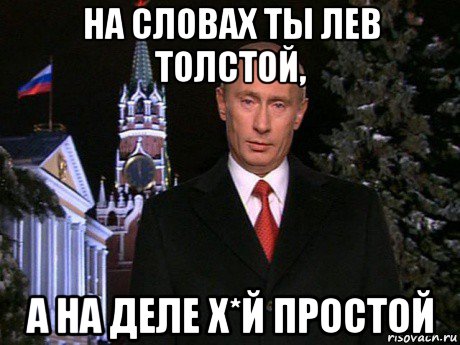 НА СЛОВАХ ТЫ ЛЕВ ТОЛСТОЙ,

А НА ДЕЛЕ Х*Й ПРОСТОЙ

risovach.ru